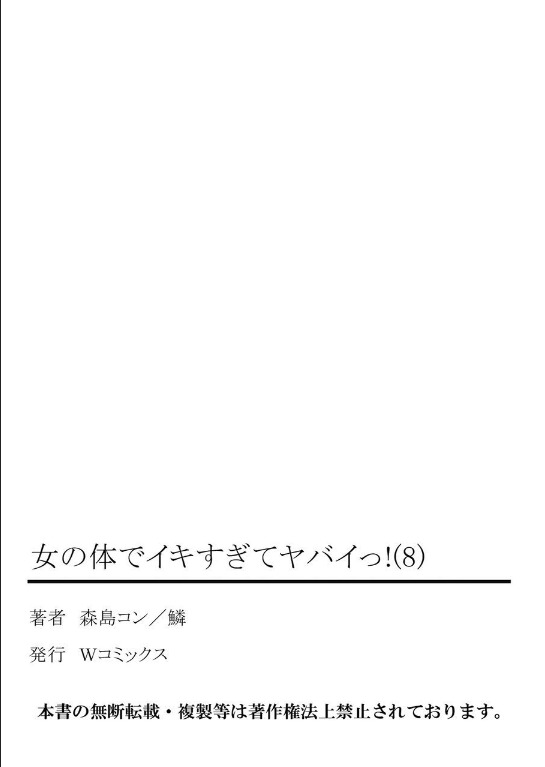 女の体でイキすぎてヤバイっ!(8)

著者　森島コン／鱗

発行　Wコミックス

本書の無断転載・複製等は著作権法上禁止されております。